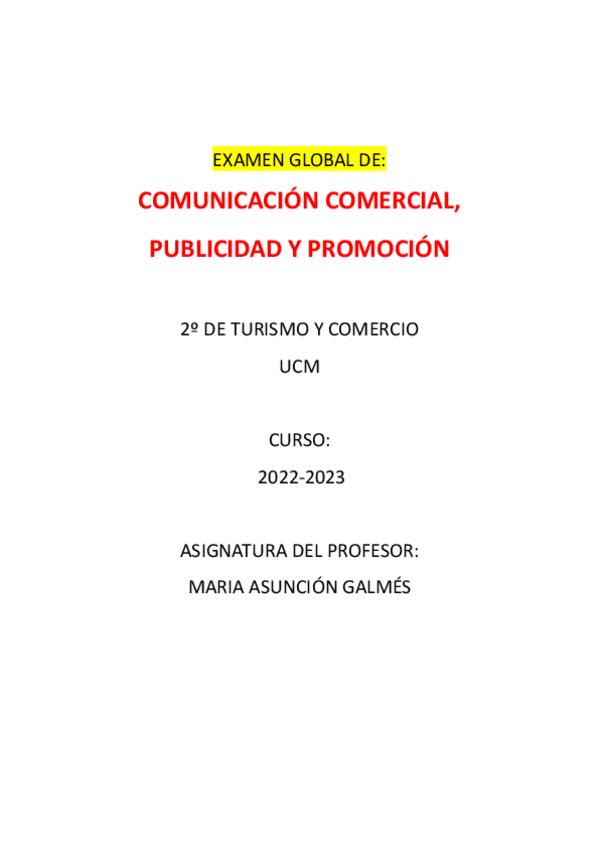 EXAMEN GLOBAL DE:

COMUNICACIÓN COMERCIAL,

PUBLICIDAD Y PROMOCIÓN

2º DE TURISMO Y COMERCIO

UCM

CURSO:

2022-2023

ASIGNATURA DEL PROFESOR:

MARIA ASUNCIÓN GALMÉS